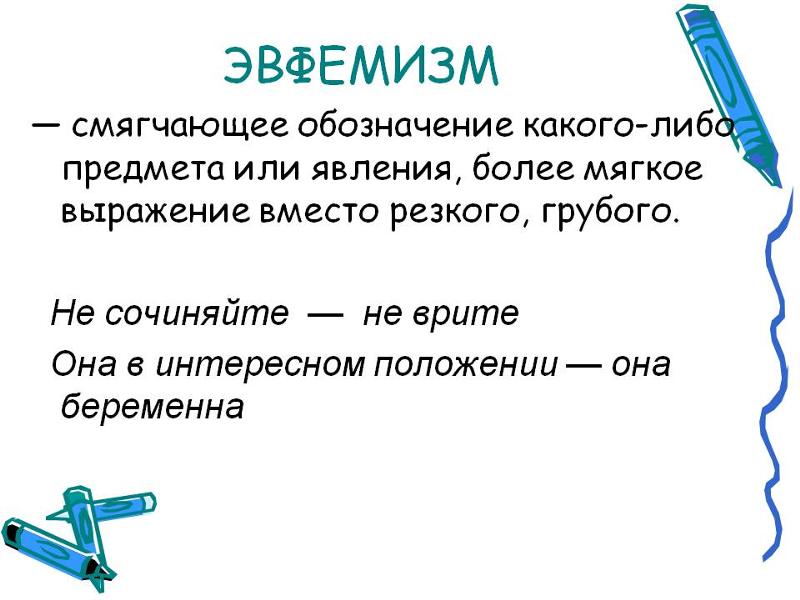 ЭВФЕМИЗМ

— смягчающее обозначение какого-либо предмета или явления, более мягкое выражение вместо резкого, грубого.

Не сочиняйте — не врите

Она в интересном положении — она беременна